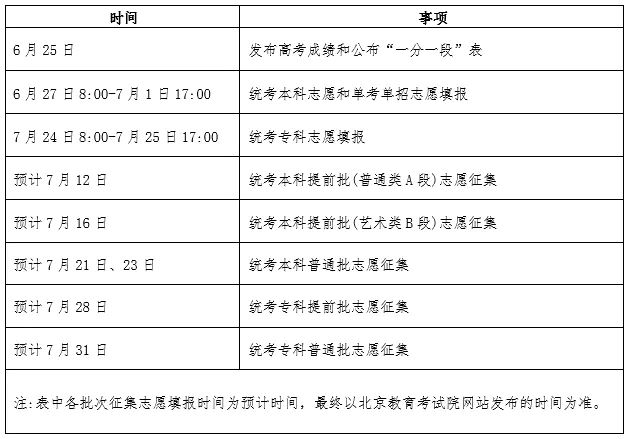 | 时间 | 事项 |
|---|---|
| 6 月 25 日 | 发布高考成绩和公布“一分一段”表 |
| 6 月 27 日 8:00-7 月 1 日 17:00 | 统考本科志愿和单考单招志愿填报 |
| 7 月 24 日 8:00-7 月 25 日 17:00 | 统考专科志愿填报 |
| 预计 7 月 12 日 | 统考本科提前批(普通类 A 段)志愿征集 |
| 预计 7 月 16 日 | 统考本科提前批(艺术类 B 段)志愿征集 |
| 预计 7 月 21 日、23 日 | 统考本科普通批志愿征集 |
| 预计 7 月 28 日 | 统考专科提前批志愿征集 |
| 预计 7 月 31 日 | 统考专科普通批志愿征集 |

注:表中各批次征集志愿填报时间为预计时间，最终以北京教育考试院网站发布的时间为准。